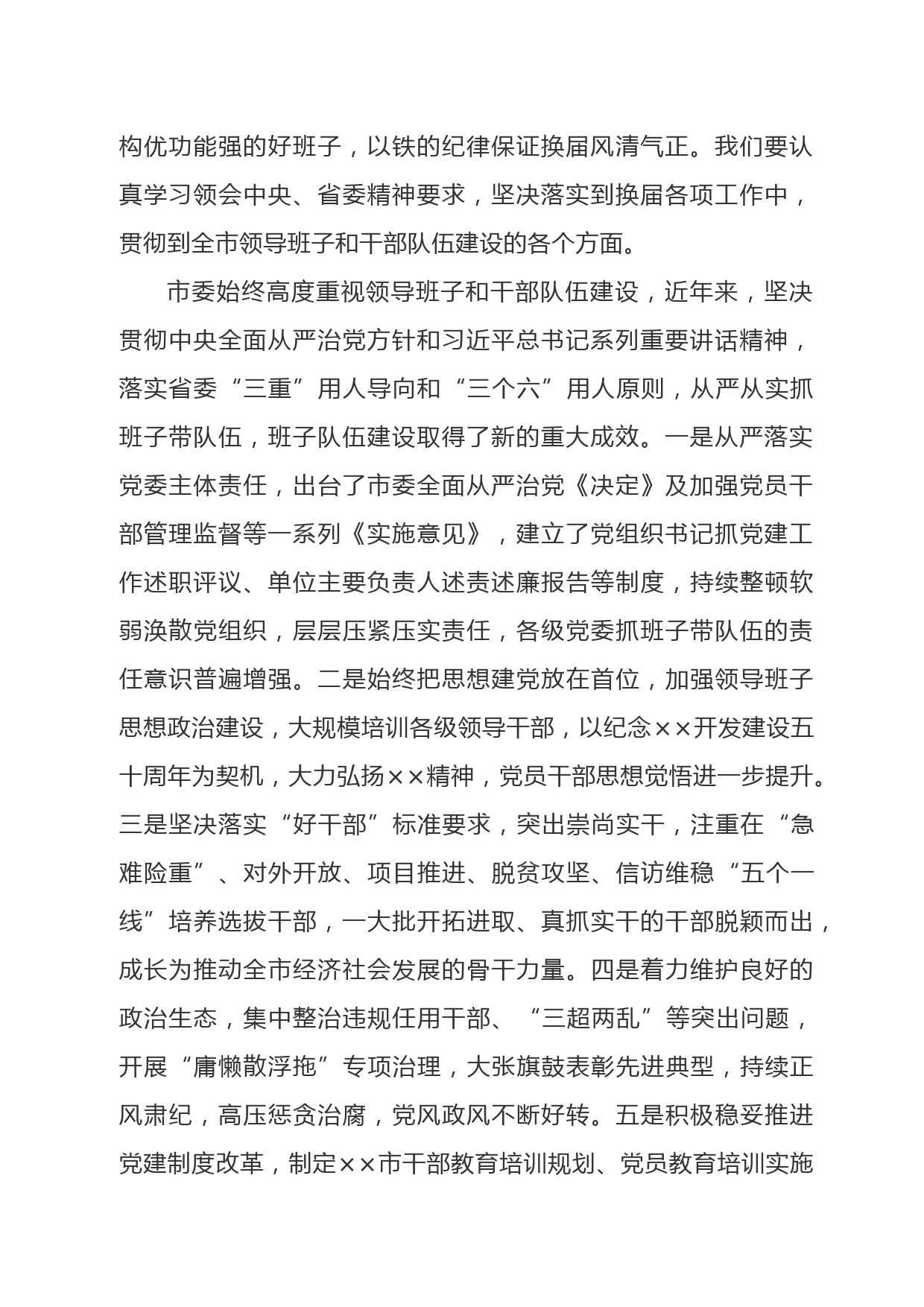 构优功能强的好班子，以铁的纪律保证换届风清气正。我们要认真学习领会中央、省委精神要求，坚决落实到换届各项工作中，贯彻到全市领导班子和干部队伍建设的各个方面。

市委始终高度重视领导班子和干部队伍建设，近年来，坚决贯彻中央全面从严治党方针和习近平总书记系列重要讲话精神，落实省委“三重”用人导向和“三个六”用人原则，从严从实抓班子带队伍，班子队伍建设取得了新的重大成效。一是从严落实党委主体责任，出台了市委全面从严治党《决定》及加强党员干部管理监督等一系列《实施意见》，建立了党组织书记抓党建工作述职评议、单位主要负责人述责述廉报告等制度，持续整顿软弱涣散党组织，层层压紧压实责任，各级党委抓班子带队伍的责任意识普遍增强。二是始终把思想建党放在首位，加强领导班子思想政治建设，大规模培训各级领导干部，以纪念××开发建设五十周年为契机，大力弘扬××精神，党员干部思想觉悟进一步提升。三是坚决落实“好干部”标准要求，突出崇尚实干，注重在“急难险重”、对外开放、项目推进、脱贫攻坚、信访维稳“五个一线”培养选拔干部，一大批开拓进取、真抓实干的干部脱颖而出，成长为推动全市经济社会发展的骨干力量。四是着力维护良好的政治生态，集中整治违规任用干部、“三超两乱”等突出问题，开展“庸懒散浮拖”专项治理，大张旗鼓表彰先进典型，持续正风肃纪，高压惩贪治腐，党风政风不断好转。五是积极稳妥推进党建制度改革，制定××市干部教育培训规划、党员教育培训实施